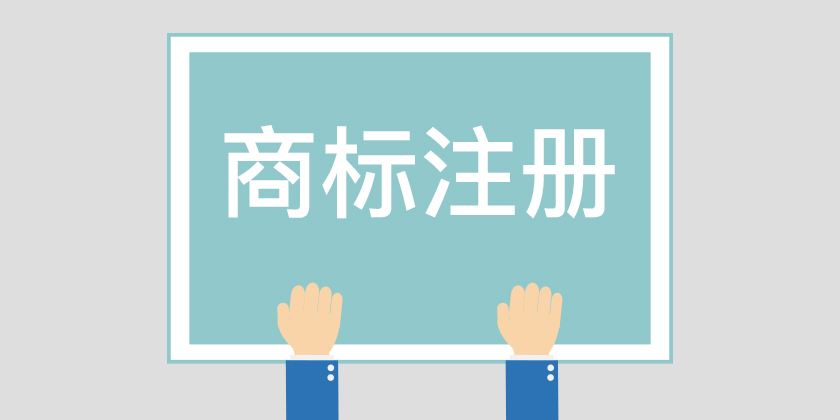 商标注册